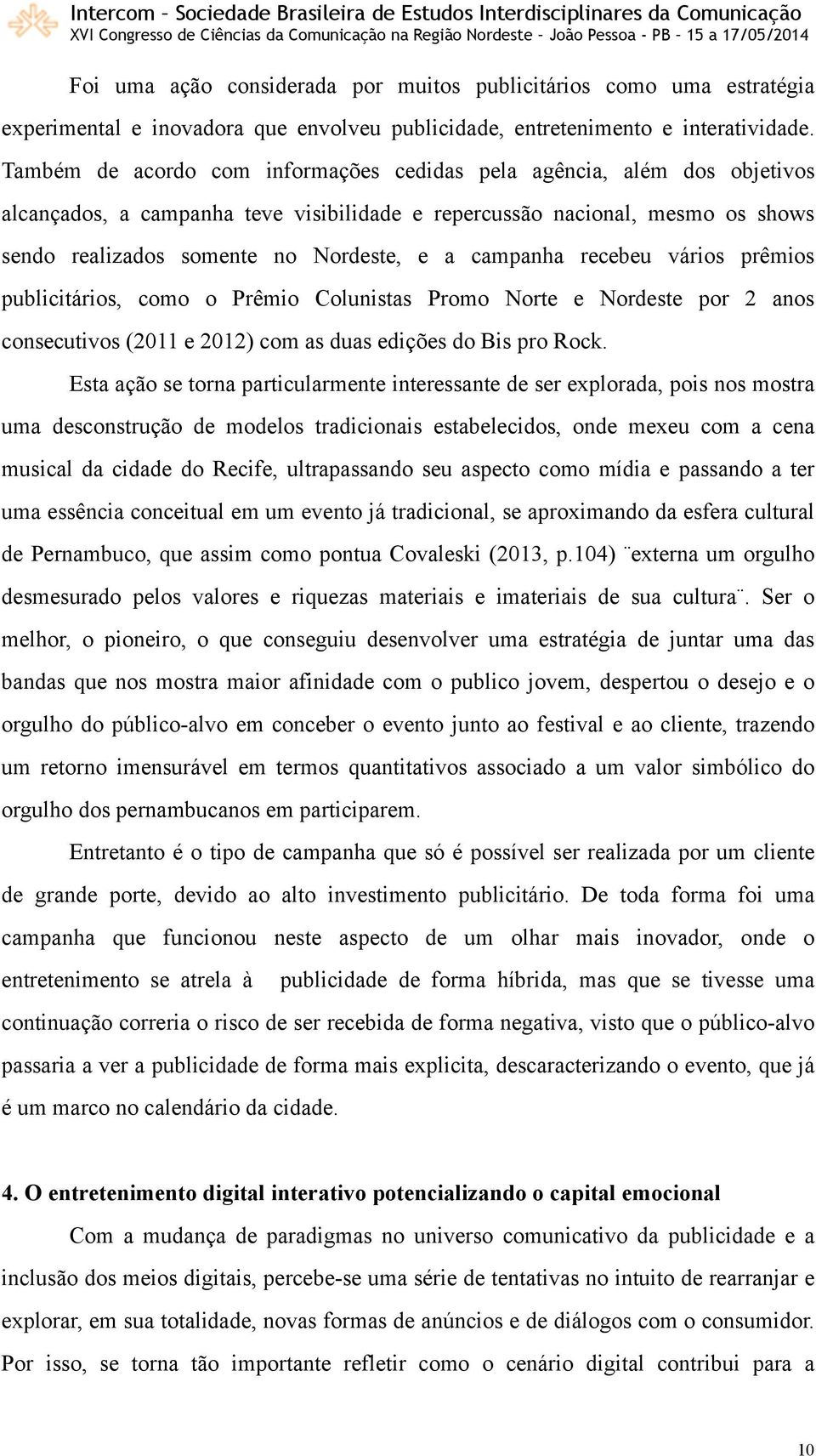 Intercom – Sociedade Brasileira de Estudos Interdisciplinares da Comunicação
XVI Congresso de Ciências da Comunicação na Região Nordeste – João Pessoa - PB – 15 a 17/05/2014

Foi uma ação considerada por muitos publicitários como uma estratégia experimental e inovadora que envolveu publicidade, entretenimento e interatividade. Também de acordo com informações cedidas pela agência, além dos objetivos alcançados, a campanha teve visibilidade e repercussão nacional, mesmo os shows sendo realizados somente no Nordeste, e a campanha recebeu vários prêmios publicitários, como o Prêmio Colunistas Promo Norte e Nordeste por 2 anos consecutivos (2011 e 2012) com as duas edições do Bis pro Rock.

Esta ação se torna particularmente interessante de ser explorada, pois nos mostra uma desconstrução de modelos tradicionais estabelecidos, onde mexeu com a cena musical da cidade do Recife, ultrapassando seu aspecto como mídia e passando a ter uma essência conceitual em um evento já tradicional, se aproximando da esfera cultural de Pernambuco, que assim como pontua Covaleski (2013, p.104) ¨externa um orgulho desmesurado pelos valores e riquezas materiais e imateriais de sua cultura¨. Ser o melhor, o pioneiro, o que conseguiu desenvolver uma estratégia de juntar uma das bandas que nos mostra maior afinidade com o publico jovem, despertou o desejo e o orgulho do público-alvo em conceber o evento junto ao festival e ao cliente, trazendo um retorno imensurável em termos quantitativos associado a um valor simbólico do orgulho dos pernambucanos em participarem.

Entretanto é o tipo de campanha que só é possível ser realizada por um cliente de grande porte, devido ao alto investimento publicitário. De toda forma foi uma campanha que funcionou neste aspecto de um olhar mais inovador, onde o entretenimento se atrela à publicidade de forma híbrida, mas que se tivesse uma continuação correria o risco de ser recebida de forma negativa, visto que o público-alvo passaria a ver a publicidade de forma mais explicita, descaracterizando o evento, que já é um marco no calendário da cidade.

4. O entretenimento digital interativo potencializando o capital emocional

Com a mudança de paradigmas no universo comunicativo da publicidade e a inclusão dos meios digitais, percebe-se uma série de tentativas no intuito de rearranjar e explorar, em sua totalidade, novas formas de anúncios e de diálogos com o consumidor. Por isso, se torna tão importante refletir como o cenário digital contribui para a

10